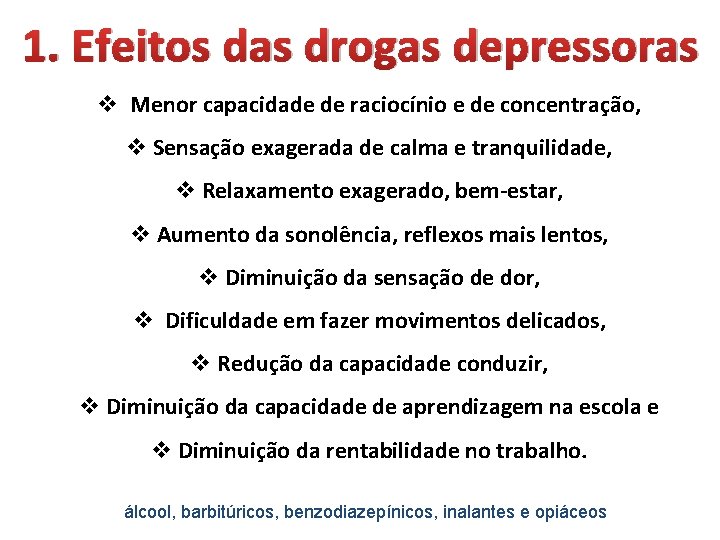 1. Efeitos das drogas depressoras

❖ Menor capacidade de raciocínio e de concentração,

❖ Sensação exagerada de calma e tranquilidade,

❖ Relaxamento exagerado, bem-estar,

❖ Aumento da sonolência, reflexos mais lentos,

❖ Diminuição da sensação de dor,

❖ Dificuldade em fazer movimentos delicados,

❖ Redução da capacidade conduzir,

❖ Diminuição da capacidade de aprendizagem na escola e

❖ Diminuição da rentabilidade no trabalho.

álcool, barbitúricos, benzodiazepínicos, inalantes e opiáceos